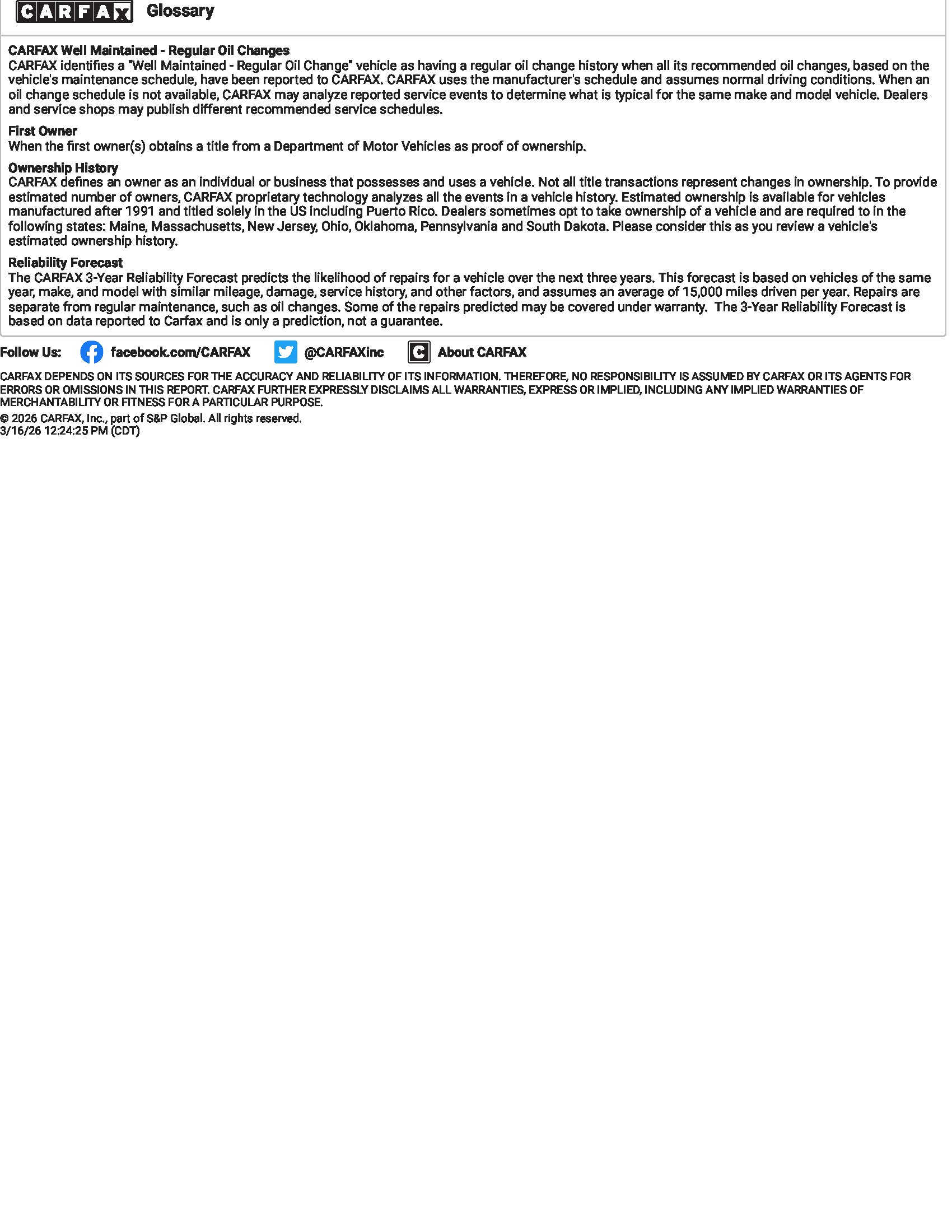 CARFAX Glossary

CARFAX Well Maintained - Regular Oil Changes
CARFAX identifies a "Well Maintained - Regular Oil Change" vehicle as having a regular oil change history when all its recommended oil changes, based on the vehicle's maintenance schedule, have been reported to CARFAX. CARFAX uses the manufacturer's schedule and assumes normal driving conditions. When an oil change schedule is not available, CARFAX may analyze reported service events to determine what is typical for the same make and model vehicle. Dealers and service shops may publish different recommended service schedules.

First Owner
When the first owner(s) obtains a title from a Department of Motor Vehicles as proof of ownership.

Ownership History
CARFAX defines an owner as an individual or business that possesses and uses a vehicle. Not all title transactions represent changes in ownership. To provide estimated number of owners, CARFAX proprietary technology analyzes all the events in a vehicle history. Estimated ownership is available for vehicles manufactured after 1991 and titled solely in the US including Puerto Rico. Dealers sometimes opt to take ownership of a vehicle and are required to in the following states: Maine, Massachusetts, New Jersey, Ohio, Oklahoma, Pennsylvania and South Dakota. Please consider this as you review a vehicle's estimated ownership history.

Reliability Forecast
The CARFAX 3-Year Reliability Forecast predicts the likelihood of repairs for a vehicle over the next three years. This forecast is based on vehicles of the same year, make, and model with similar mileage, damage, service history, and other factors, and assumes an average of 15,000 miles driven per year. Repairs are separate from regular maintenance, such as oil changes. Some of the repairs predicted may be covered under warranty. The 3-Year Reliability Forecast is based on data reported to Carfax and is only a prediction, not a guarantee.

Follow Us: facebook.com/CARFAX @CARFAXinc About CARFAX

CARFAX DEPENDS ON ITS SOURCES FOR THE ACCURACY AND RELIABILITY OF ITS INFORMATION. THEREFORE, NO RESPONSIBILITY IS ASSUMED BY CARFAX OR ITS AGENTS FOR ERRORS OR OMISSIONS IN THIS REPORT. CARFAX FURTHER EXPRESSLY DISCLAIMS ALL WARRANTIES, EXPRESS OR IMPLIED, INCLUDING ANY IMPLIED WARRANTIES OF MERCHANTABILITY OR FITNESS FOR A PARTICULAR PURPOSE.
© 2026 CARFAX, Inc., part of S&P Global. All rights reserved.
3/16/26 12:24:25 PM (CDT)